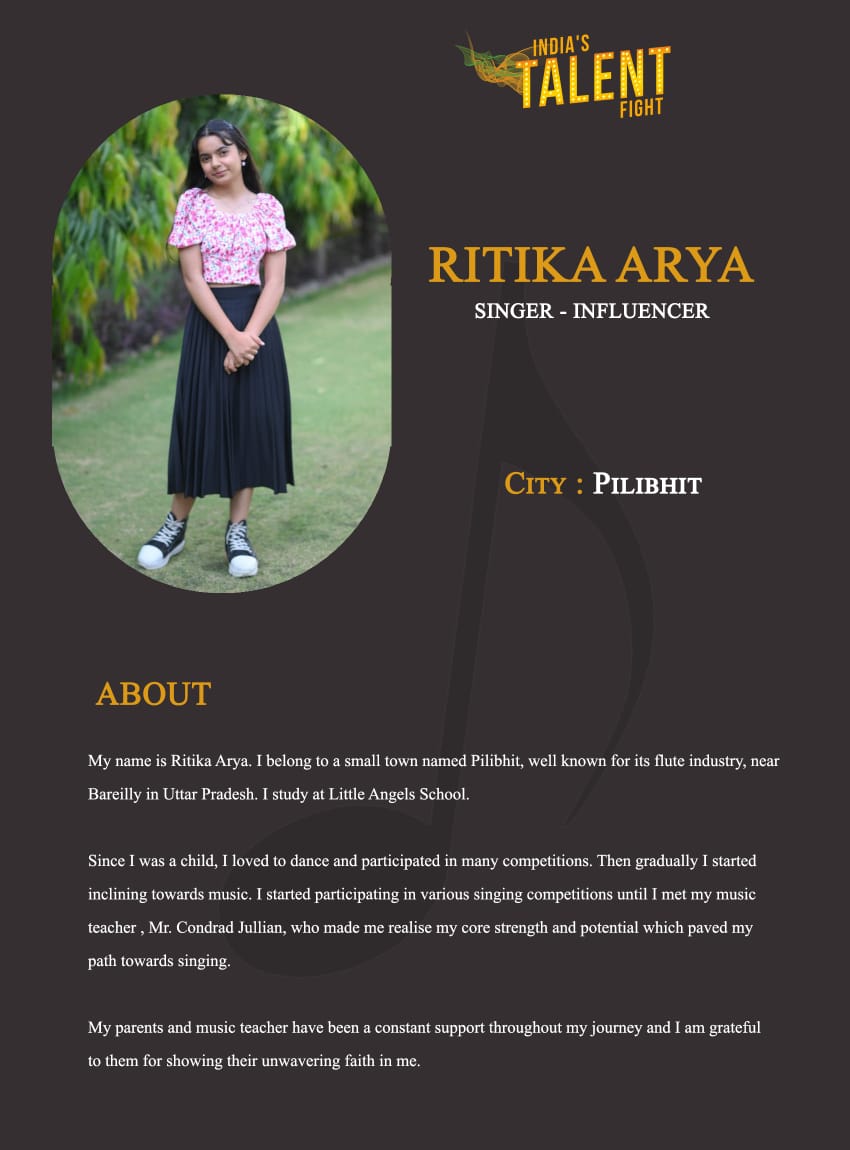 INDIA'S TALENT FIGHT

RITIKA ARYA

SINGER - INFLUENCER

CITY : PILIBHIT

ABOUT

My name is Ritika Arya. I belong to a small town named Pilibhit, well known for its flute industry, near Bareilly in Uttar Pradesh. I study at Little Angels School.

Since I was a child, I loved to dance and participated in many competitions. Then gradually I started inclining towards music. I started participating in various singing competitions until I met my music teacher , Mr. Condrad Jullian, who made me realise my core strength and potential which paved my path towards singing.

My parents and music teacher have been a constant support throughout my journey and I am grateful to them for showing their unwavering faith in me.